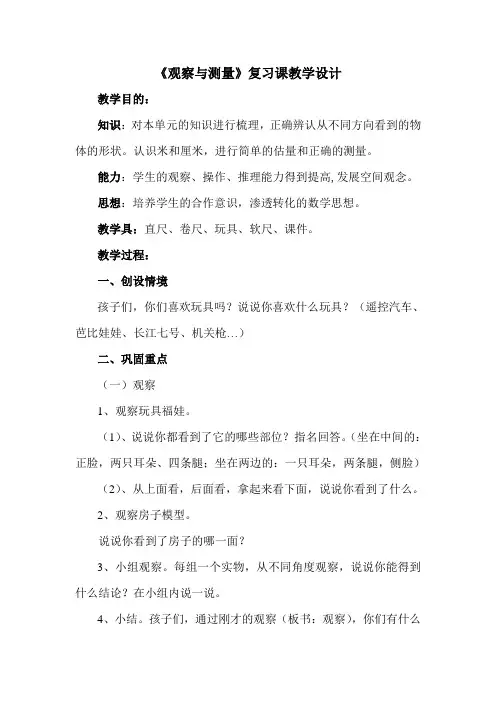 《观察与测量》复习课教学设计

教学目的：

知识：对本单元的知识进行梳理，正确辨认从不同方向看到的物体的形状。认识米和厘米，进行简单的估量和正确的测量。

能力：学生的观察、操作、推理能力得到提高,发展空间观念。

思想：培养学生的合作意识，渗透转化的数学思想。

教学具：直尺、卷尺、玩具、软尺、课件。

教学过程：

一、创设情境

孩子们，你们喜欢玩具吗？说说你喜欢什么玩具？（遥控汽车、芭比娃娃、长江七号、机关枪…）

二、巩固重点

（一）观察

1、观察玩具福娃。

（1）、说说你都看到了它的哪些部位？指名回答。（坐在中间的：正脸，两只耳朵、四条腿；坐在两边的：一只耳朵，两条腿，侧脸）

（2）、从上面看，后面看，拿起来看下面，说说你看到了什么。

2、观察房子模型。

说说你看到了房子的哪一面？

3、小组观察。每组一个实物，从不同角度观察，说说你能得到什么结论？在小组内说一说。

4、小结。孩子们，通过刚才的观察（板书：观察），你们有什么